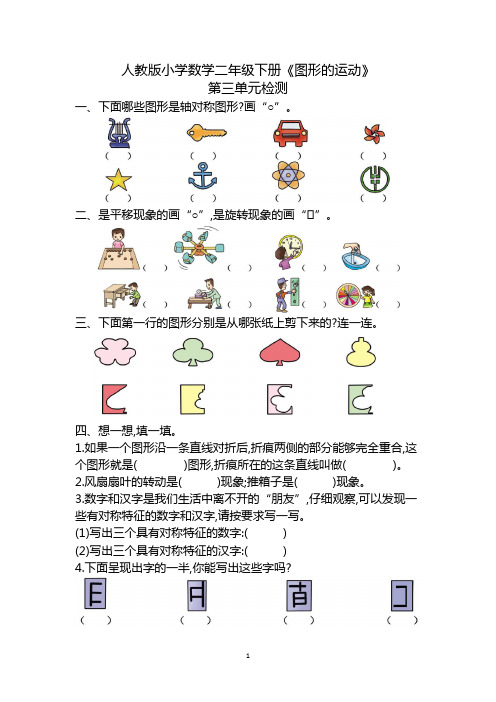 人教版小学数学二年级下册《图形的运动》
第三单元检测

一、下面哪些图形是轴对称图形?画“○”。

（ ） （ ） （ ） （ ）

（ ） （ ） （ ） （ ）

二、是平移现象的画“○”,是旋转现象的画“□”。

（ ） （ ） （ ） （ ）

（ ） （ ） （ ） （ ）

三、下面第一行的图形分别是从哪张纸上剪下来的?连一连。

四、想一想,填一填。

1.如果一个图形沿一条直线对折后,折痕两侧的部分能够完全重合,这个图形就是(　　)图形,折痕所在的这条直线叫做(　　)。

2.风扇扇叶的转动是(　　)现象;推箱子是(　　)现象。

3.数字和汉字是我们生活中离不开的“朋友”,仔细观察,可以发现一些有对称特征的数字和汉字,请按要求写一写。

(1)写出三个具有对称特征的数字:(　　)

(2)写出三个具有对称特征的汉字:(　　)

4.下面呈现出字的一半,你能写出这些字吗?

（ ） （ ） （ ） （ ）

1